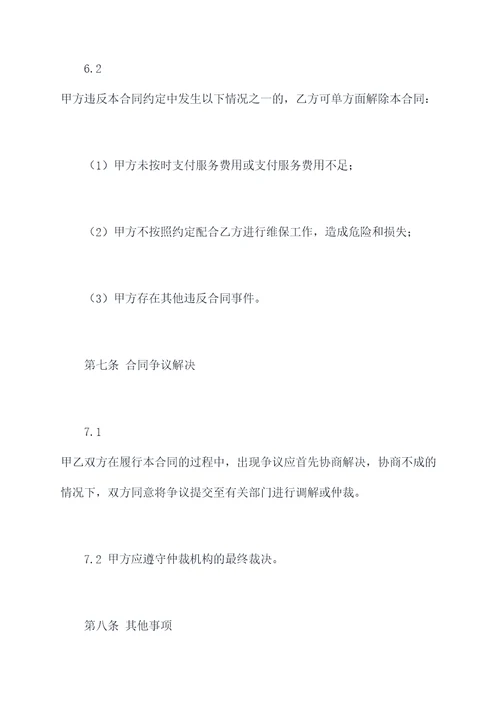 6.2

甲方违反本合同约定中发生以下情况之一的，乙方可单方面解除本合同：

（1）甲方未按时支付服务费用或支付服务费用不足；

（2）甲方不按照约定配合乙方进行维保工作，造成危险和损失；

（3）甲方存在其他违反合同事件。

第七条 合同争议解决

7.1

甲乙双方在履行本合同的过程中，出现争议应首先协商解决，协商不成的情况下，双方同意将争议提交至有关部门进行调解或仲裁。

7.2 甲方应遵守仲裁机构的最终裁决。

第八条 其他事项